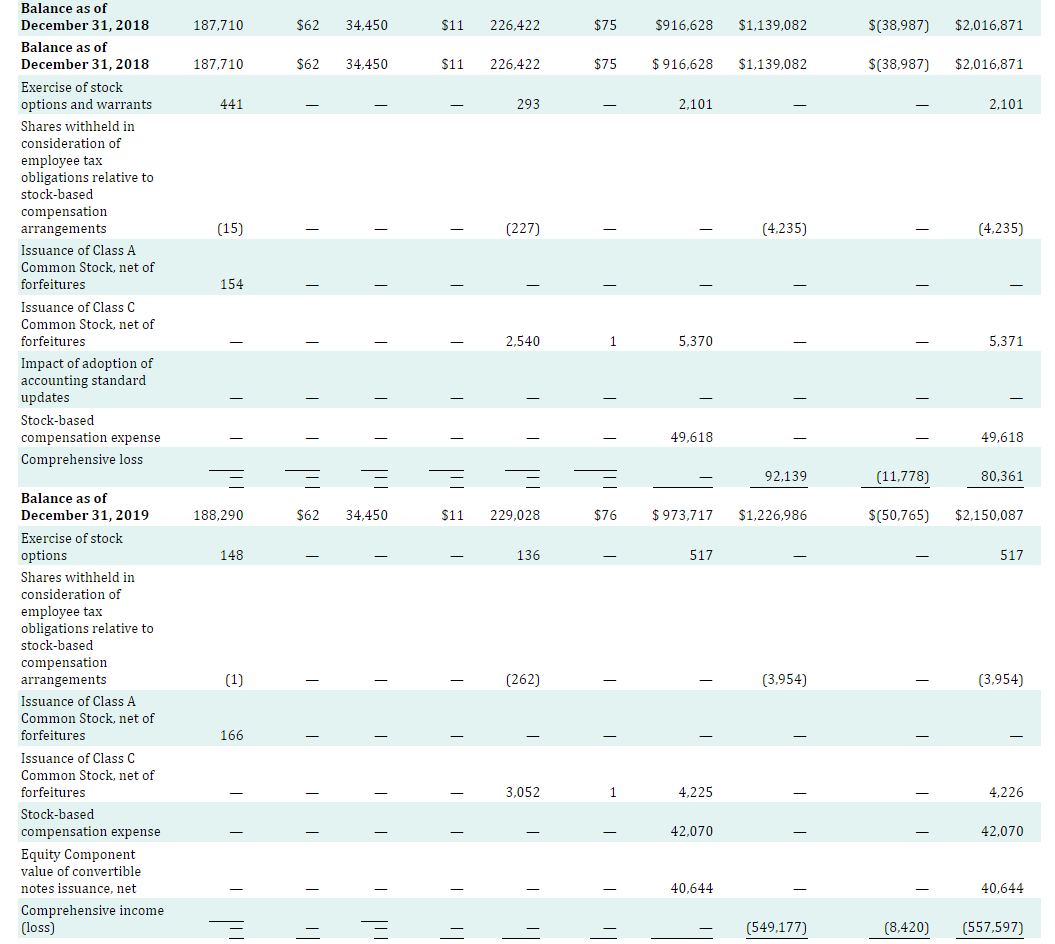 | | | | | | | | | | | |
|---|---|---|---|---|---|---|---|---|---|---|
| **Balance as of December 31, 2018** | 187,710 | $62 | 34,450 | $11 | 226,422 | $75 | $916,628 | $1,139,082 | $(38,987) | $2,016,871 |
| **Balance as of December 31, 2018** | 187,710 | $62 | 34,450 | $11 | 226,422 | $75 | $ 916,628 | $1,139,082 | $(38,987) | $2,016,871 |
| Exercise of stock options and warrants | 441 | — | — | — | 293 | — | 2,101 | — | — | 2,101 |
| Shares withheld in consideration of employee tax obligations relative to stock-based compensation arrangements | (15) | — | — | — | (227) | — | — | (4,235) | — | (4,235) |
| Issuance of Class A Common Stock, net of forfeitures | 154 | — | — | — | — | — | — | — | — | — |
| Issuance of Class C Common Stock, net of forfeitures | — | — | — | — | 2,540 | 1 | 5,370 | — | — | 5,371 |
| Impact of adoption of accounting standard updates | — | — | — | — | — | — | — | — | — | — |
| Stock-based compensation expense | — | — | — | — | — | — | 49,618 | — | — | 49,618 |
| Comprehensive loss | — | — | — | — | — | — | — | 92,139 | (11,778) | 80,361 |
| **Balance as of December 31, 2019** | 188,290 | $62 | 34,450 | $11 | 229,028 | $76 | $ 973,717 | $1,226,986 | $(50,765) | $2,150,087 |
| Exercise of stock options | 148 | — | — | — | 136 | — | 517 | — | — | 517 |
| Shares withheld in consideration of employee tax obligations relative to stock-based compensation arrangements | (1) | — | — | — | (262) | — | — | (3,954) | — | (3,954) |
| Issuance of Class A Common Stock, net of forfeitures | 166 | — | — | — | — | — | — | — | — | — |
| Issuance of Class C Common Stock, net of forfeitures | — | — | — | — | 3,052 | 1 | 4,225 | — | — | 4,226 |
| Stock-based compensation expense | — | — | — | — | — | — | 42,070 | — | — | 42,070 |
| Equity Component value of convertible notes issuance, net | — | — | — | — | — | — | 40,644 | — | — | 40,644 |
| Comprehensive income (loss) | — | — | — | — | — | — | — | (549,177) | (8,420) | (557,597) |